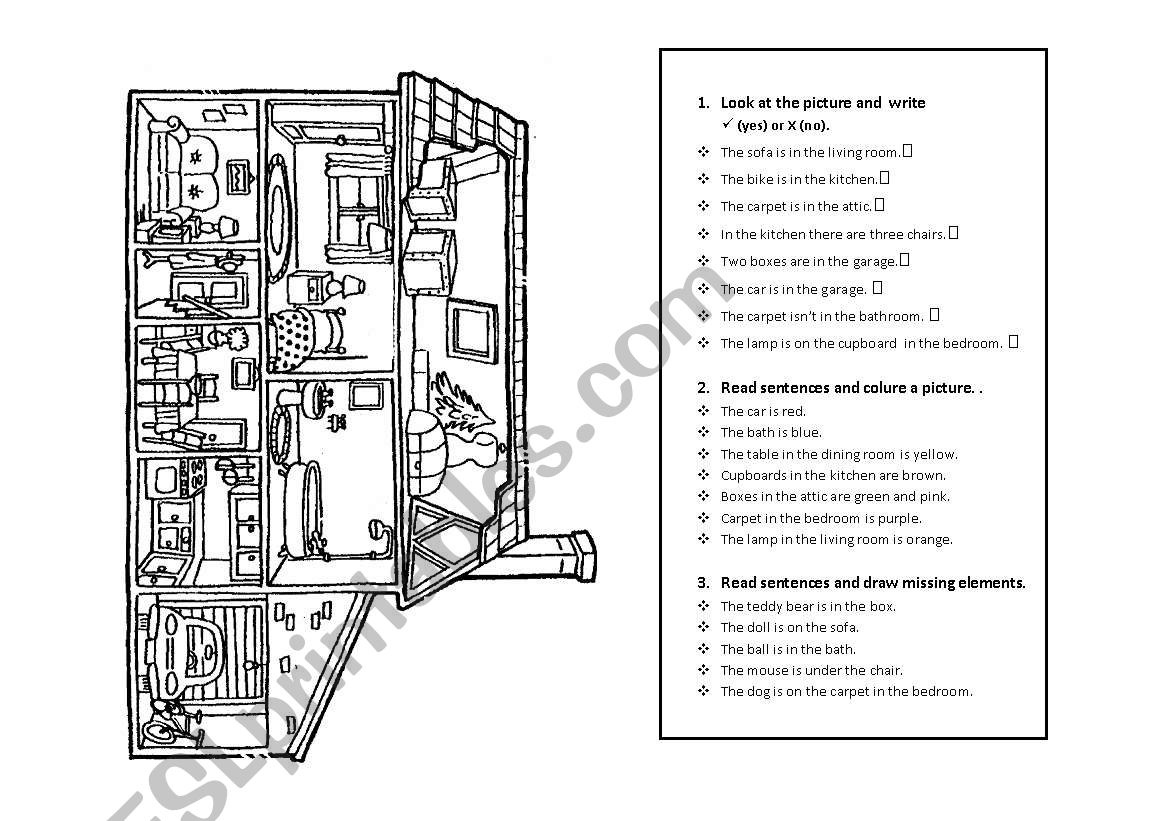 1. Look at the picture and write
✓ (yes) or X (no).

❖ The sofa is in the living room.☐
❖ The bike is in the kitchen.☐
❖ The carpet is in the attic.☐
❖ In the kitchen there are three chairs.☐
❖ Two boxes are in the garage.☐
❖ The car is in the garage. ☐
❖ The carpet isn't in the bathroom. ☐
❖ The lamp is on the cupboard in the bedroom. ☐

2. Read sentences and colure a picture. .

❖ The car is red.
❖ The bath is blue.
❖ The table in the dining room is yellow.
❖ Cupboards in the kitchen are brown.
❖ Boxes in the attic are green and pink.
❖ Carpet in the bedroom is purple.
❖ The lamp in the living room is orange.

3. Read sentences and draw missing elements.

❖ The teddy bear is in the box.
❖ The doll is on the sofa.
❖ The ball is in the bath.
❖ The mouse is under the chair.
❖ The dog is on the carpet in the bedroom.

ESLprintables.com